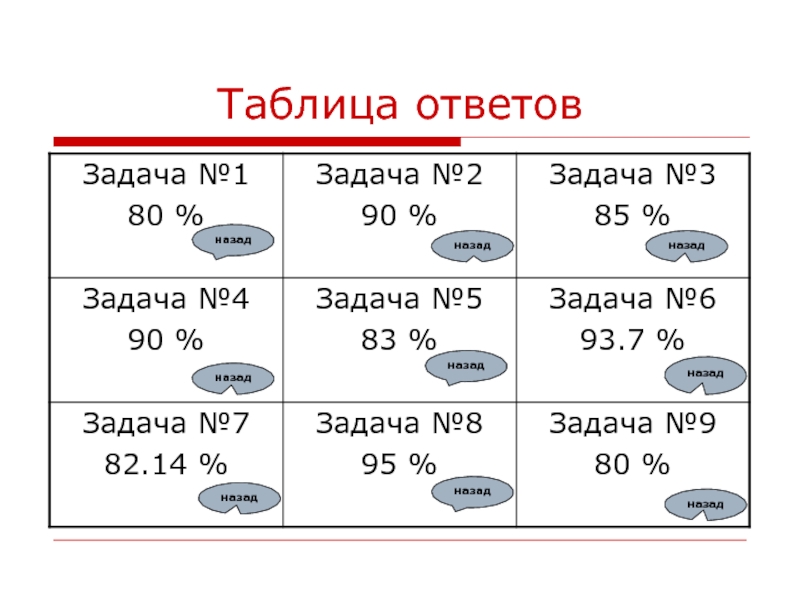 Таблица ответов

| Задача №1 80 % назад | Задача №2 90 % назад | Задача №3 85 % назад |
|---|---|---|
| Задача №4 90 % назад | Задача №5 83 % назад | Задача №6 93.7 % назад |
| Задача №7 82.14 % назад | Задача №8 95 % назад | Задача №9 80 % назад |